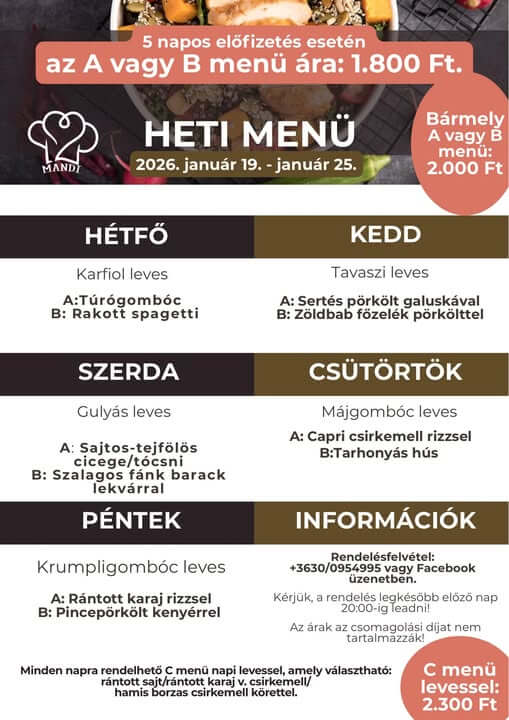 5 napos előfizetés esetén
az A vagy B menü ára: 1.800 Ft.

MANDI

HETI MENÜ
2026. január 19. - január 25.

Bármely A vagy B menü: 2.000 Ft

HÉTFŐ

Karfiol leves

A:Túrógombóc
B: Rakott spagetti

KEDD

Tavaszi leves

A: Sertés pörkölt galuskával
B: Zöldbab főzelék pörkölttel

SZERDA

Gulyás leves

A: Sajtos-tejfölös cicege/tócsni
B: Szalagos fánk barack lekvárral

CSÜTÖRTÖK

Májgombóc leves

A: Capri csirkemell rizzsel
B:Tarhonyás hús

PÉNTEK

Krumpligombóc leves

A: Rántott karaj rizzsel
B: Pincepörkölt kenyérrel

INFORMÁCIÓK

Rendelésfelvétel:
+3630/0954995 vagy Facebook üzenetben.

Kérjük, a rendelés legkésőbb előző nap 20:00-ig leadni!

Az árak az csomagolási díjat nem tartalmazzák!

Minden napra rendelhető C menü napi levessel, amely választható: rántott sajt/rántott karaj v. csirkemell/ hamis borzas csirkemell körettel.

C menü levessel: 2.300 Ft